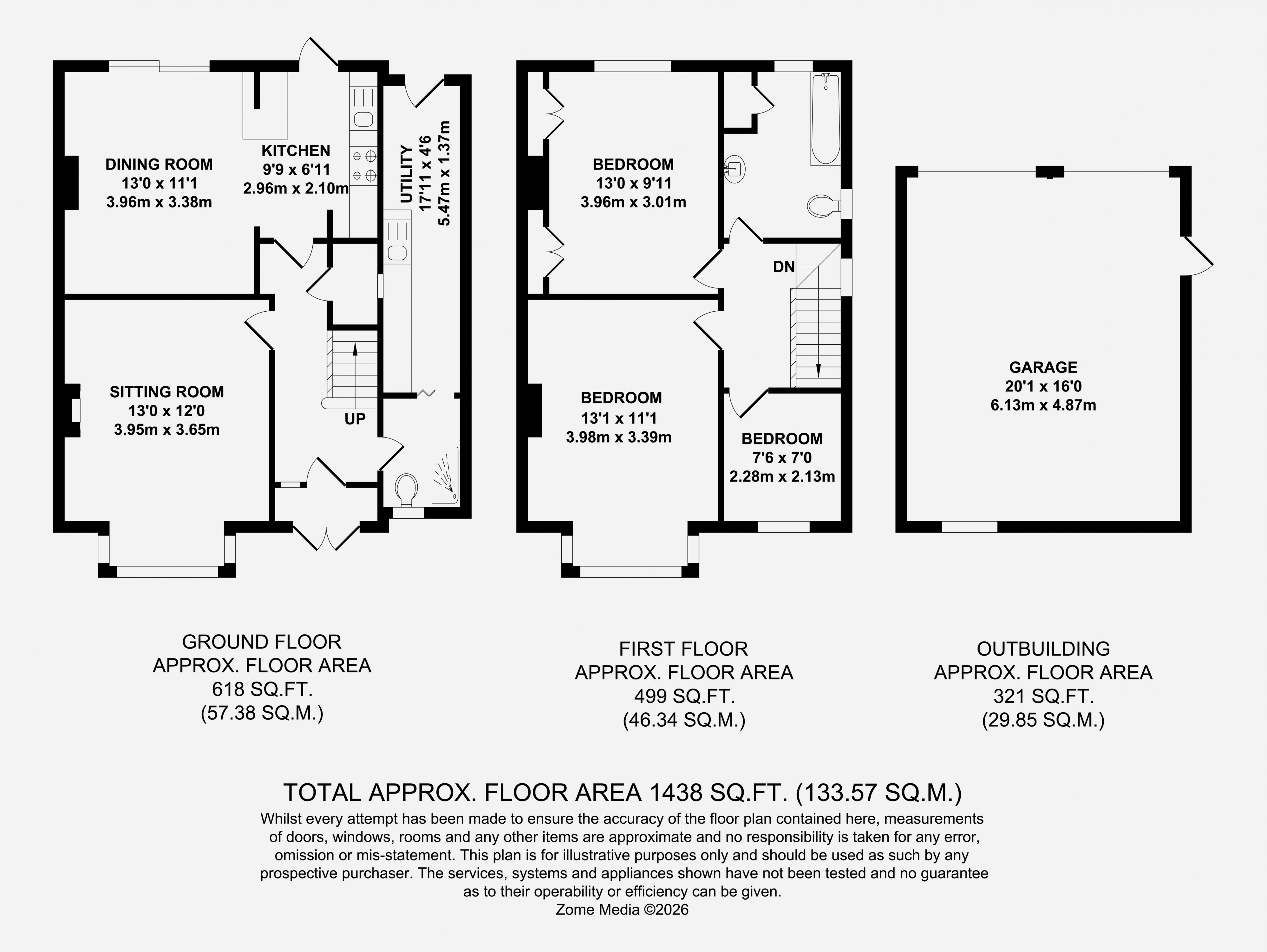 DINING ROOM
13'0 x 11'1
3.96m x 3.38m

KITCHEN
9'9 x 6'11
2.96m x 2.10m

UTILITY
17'11 x 4'6
5.47m x 1.37m

SITTING ROOM
13'0 x 12'0
3.95m x 3.65m

UP

BEDROOM
13'0 x 9'11
3.96m x 3.01m

DN

BEDROOM
13'1 x 11'1
3.98m x 3.39m

BEDROOM
7'6 x 7'0
2.28m x 2.13m

GARAGE
20'1 x 16'0
6.13m x 4.87m

GROUND FLOOR
APPROX. FLOOR AREA
618 SQ.FT.
(57.38 SQ.M.)

FIRST FLOOR
APPROX. FLOOR AREA
499 SQ.FT.
(46.34 SQ.M.)

OUTBUILDING
APPROX. FLOOR AREA
321 SQ.FT.
(29.85 SQ.M.)

TOTAL APPROX. FLOOR AREA 1438 SQ.FT. (133.57 SQ.M.)

Whilst every attempt has been made to ensure the accuracy of the floor plan contained here, measurements of doors, windows, rooms and any other items are approximate and no responsibility is taken for any error, omission or mis-statement. This plan is for illustrative purposes only and should be used as such by any prospective purchaser. The services, systems and appliances shown have not been tested and no guarantee as to their operability or efficiency can be given.
Zome Media ©2026